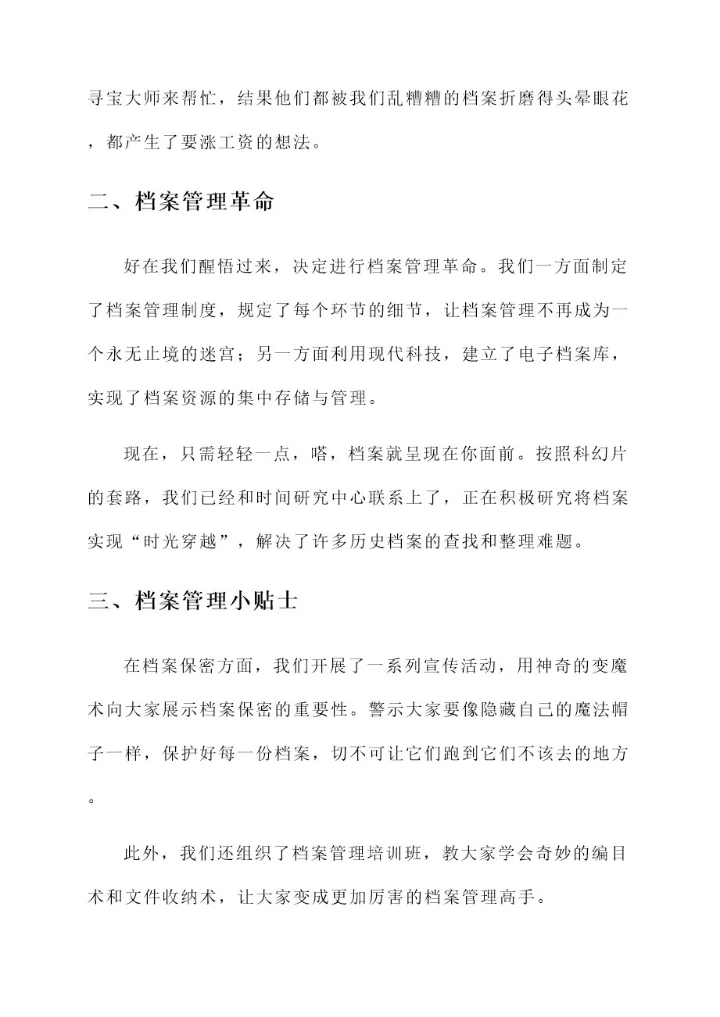 寻宝大师来帮忙，结果他们都被我们乱糟糟的档案折磨得头晕眼花，都产生了要涨工资的想法。

二、档案管理革命

好在我们醒悟过来，决定进行档案管理革命。我们一方面制定了档案管理制度，规定了每个环节的细节，让档案管理不再成为一个永无止境的迷宫；另一方面利用现代科技，建立了电子档案库，实现了档案资源的集中存储与管理。

现在，只需轻轻一点，嗒，档案就呈现在你面前。按照科幻片的套路，我们已经和时间研究中心联系上了，正在积极研究将档案实现“时光穿越”，解决了许多历史档案的查找和整理难题。

三、档案管理小贴士

在档案保密方面，我们开展了一系列宣传活动，用神奇的变魔术向大家展示档案保密的重要性。警示大家要像隐藏自己的魔法帽子一样，保护好每一份档案，切不可让它们跑到它们不该去的地方。

此外，我们还组织了档案管理培训班，教大家学会奇妙的编目术和文件收纳术，让大家变成更加厉害的档案管理高手。